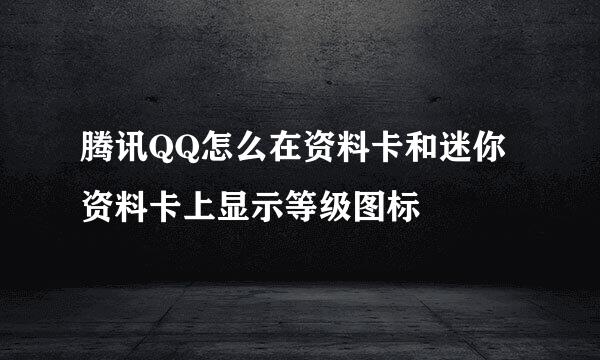 腾讯QQ怎么在资料卡和迷你资料卡上显示等级图标